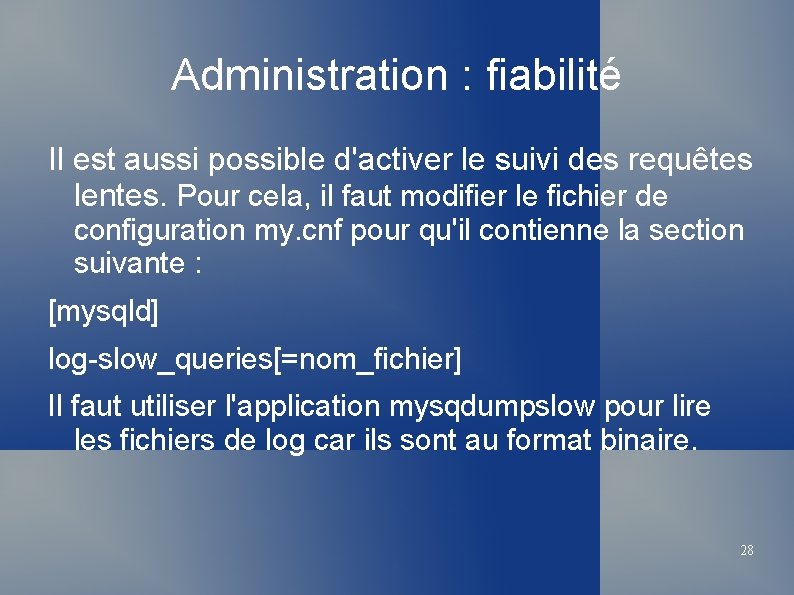 Administration : fiabilité

Il est aussi possible d'activer le suivi des requêtes lentes. Pour cela, il faut modifier le fichier de configuration my.cnf pour qu'il contienne la section suivante :

[mysqld]

log-slow_queries[=nom_fichier]

Il faut utiliser l'application mysqdumpslow pour lire les fichiers de log car ils sont au format binaire.

28